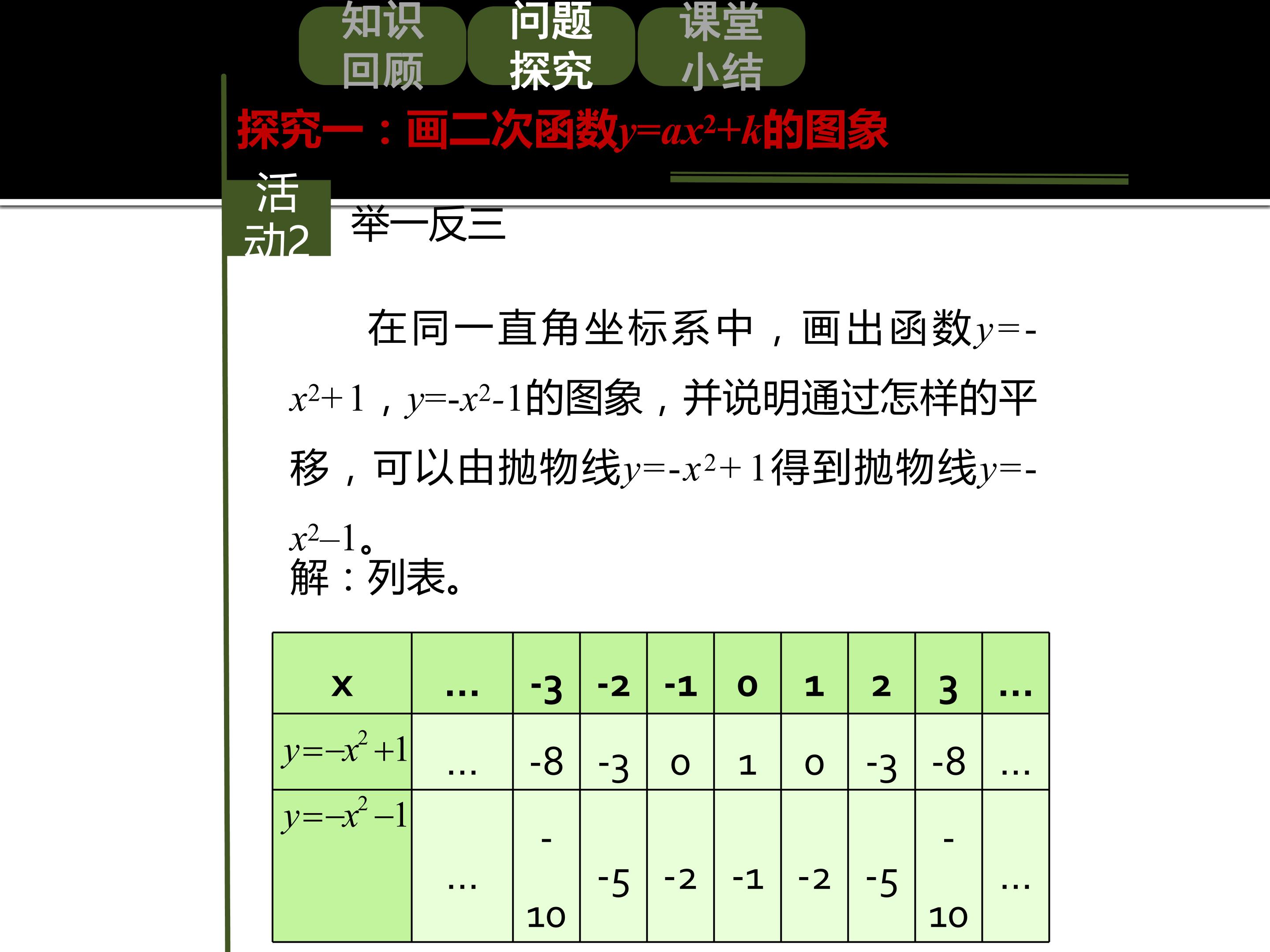 知识回顾 问题探究 课堂小结

探究一：画二次函数$y=ax^2+k$的图象

活动2

举一反三

在同一直角坐标系中，画出函数$y=-x^2+1$，$y=-x^2-1$的图象，并说明通过怎样的平移，可以由抛物线$y=-x^2+1$得到抛物线$y=-x^2-1$。

解：列表。

| x | … | -3 | -2 | -1 | 0 | 1 | 2 | 3 | … |
|---|---|---|---|---|---|---|---|---|---|
| $y=-x^2+1$ | … | -8 | -3 | 0 | 1 | 0 | -3 | -8 | … |
| $y=-x^2-1$ | … | -10 | -5 | -2 | -1 | -2 | -5 | -10 | … |